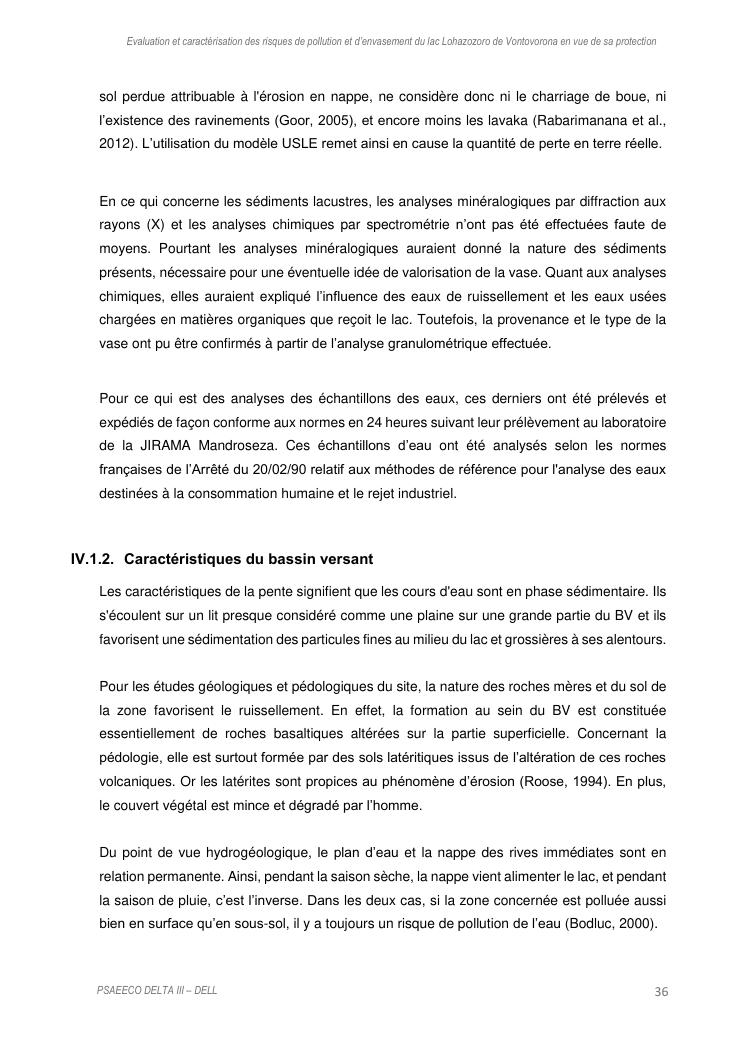 Evaluation et caractérisation des risques de pollution et d'envasement du lac Lohazozoro de Vontovorona en vue de sa protection

sol perdue attribuable à l'érosion en nappe, ne considère donc ni le charriage de boue, ni l'existence des ravinements (Goor, 2005), et encore moins les lavaka (Rabarimanana et al., 2012). L'utilisation du modèle USLE remet ainsi en cause la quantité de perte en terre réelle.

En ce qui concerne les sédiments lacustres, les analyses minéralogiques par diffraction aux rayons (X) et les analyses chimiques par spectrométrie n'ont pas été effectuées faute de moyens. Pourtant les analyses minéralogiques auraient donné la nature des sédiments présents, nécessaire pour une éventuelle idée de valorisation de la vase. Quant aux analyses chimiques, elles auraient expliqué l'influence des eaux de ruissellement et les eaux usées chargées en matières organiques que reçoit le lac. Toutefois, la provenance et le type de la vase ont pu être confirmés à partir de l'analyse granulométrique effectuée.

Pour ce qui est des analyses des échantillons des eaux, ces derniers ont été prélevés et expédiés de façon conforme aux normes en 24 heures suivant leur prélèvement au laboratoire de la JIRAMA Mandroseza. Ces échantillons d'eau ont été analysés selon les normes françaises de l'Arrêté du 20/02/90 relatif aux méthodes de référence pour l'analyse des eaux destinées à la consommation humaine et le rejet industriel.

IV.1.2. Caractéristiques du bassin versant

Les caractéristiques de la pente signifient que les cours d'eau sont en phase sédimentaire. Ils s'écoulent sur un lit presque considéré comme une plaine sur une grande partie du BV et ils favorisent une sédimentation des particules fines au milieu du lac et grossières à ses alentours.

Pour les études géologiques et pédologiques du site, la nature des roches mères et du sol de la zone favorisent le ruissellement. En effet, la formation au sein du BV est constituée essentiellement de roches basaltiques altérées sur la partie superficielle. Concernant la pédologie, elle est surtout formée par des sols latéritiques issus de l'altération de ces roches volcaniques. Or les latérites sont propices au phénomène d'érosion (Roose, 1994). En plus, le couvert végétal est mince et dégradé par l'homme.

Du point de vue hydrogéologique, le plan d'eau et la nappe des rives immédiates sont en relation permanente. Ainsi, pendant la saison sèche, la nappe vient alimenter le lac, et pendant la saison de pluie, c'est l'inverse. Dans les deux cas, si la zone concernée est polluée aussi bien en surface qu'en sous-sol, il y a toujours un risque de pollution de l'eau (Bodluc, 2000).

PSAEECO DELTA III – DELL

36